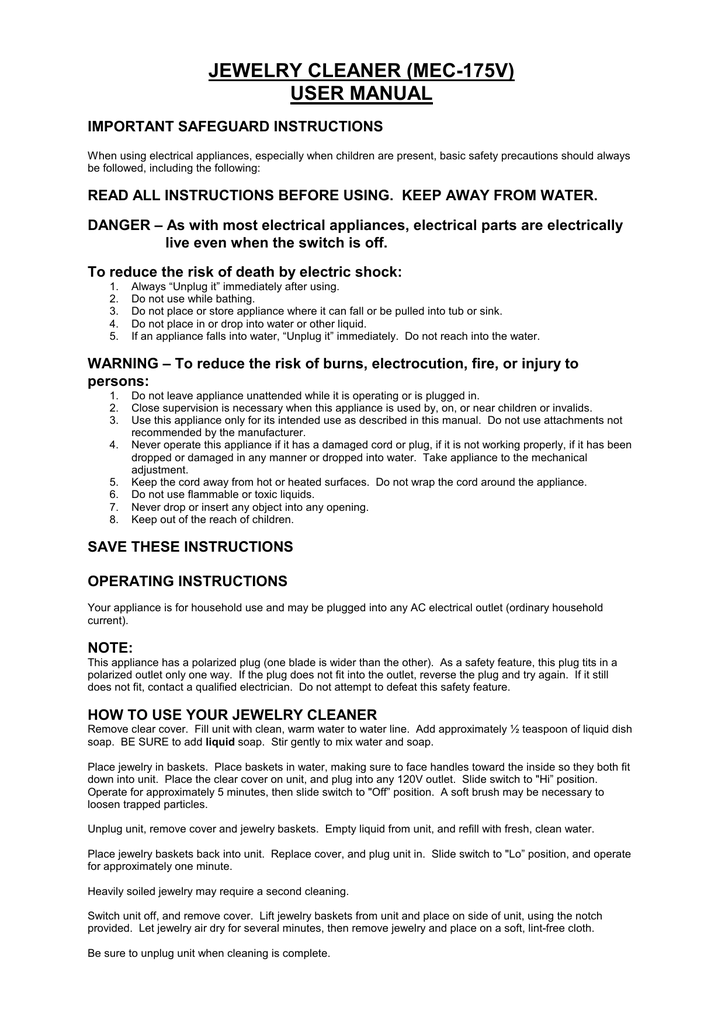 JEWELRY CLEANER (MEC-175V)
USER MANUAL

IMPORTANT SAFEGUARD INSTRUCTIONS

When using electrical appliances, especially when children are present, basic safety precautions should always be followed, including the following:

READ ALL INSTRUCTIONS BEFORE USING. KEEP AWAY FROM WATER.

DANGER – As with most electrical appliances, electrical parts are electrically live even when the switch is off.

To reduce the risk of death by electric shock:
1. Always "Unplug it" immediately after using.
2. Do not use while bathing.
3. Do not place or store appliance where it can fall or be pulled into tub or sink.
4. Do not place in or drop into water or other liquid.
5. If an appliance falls into water, "Unplug it" immediately. Do not reach into the water.

WARNING – To reduce the risk of burns, electrocution, fire, or injury to persons:
1. Do not leave appliance unattended while it is operating or is plugged in.
2. Close supervision is necessary when this appliance is used by, on, or near children or invalids.
3. Use this appliance only for its intended use as described in this manual. Do not use attachments not recommended by the manufacturer.
4. Never operate this appliance if it has a damaged cord or plug, if it is not working properly, if it has been dropped or damaged in any manner or dropped into water. Take appliance to the mechanical adjustment.
5. Keep the cord away from hot or heated surfaces. Do not wrap the cord around the appliance.
6. Do not use flammable or toxic liquids.
7. Never drop or insert any object into any opening.
8. Keep out of the reach of children.

SAVE THESE INSTRUCTIONS

OPERATING INSTRUCTIONS

Your appliance is for household use and may be plugged into any AC electrical outlet (ordinary household current).

NOTE:
This appliance has a polarized plug (one blade is wider than the other). As a safety feature, this plug tits in a polarized outlet only one way. If the plug does not fit into the outlet, reverse the plug and try again. If it still does not fit, contact a qualified electrician. Do not attempt to defeat this safety feature.

HOW TO USE YOUR JEWELRY CLEANER
Remove clear cover. Fill unit with clean, warm water to water line. Add approximately ½ teaspoon of liquid dish soap. BE SURE to add liquid soap. Stir gently to mix water and soap.

Place jewelry in baskets. Place baskets in water, making sure to face handles toward the inside so they both fit down into unit. Place the clear cover on unit, and plug into any 120V outlet. Slide switch to "Hi" position. Operate for approximately 5 minutes, then slide switch to "Off" position. A soft brush may be necessary to loosen trapped particles.

Unplug unit, remove cover and jewelry baskets. Empty liquid from unit, and refill with fresh, clean water.

Place jewelry baskets back into unit. Replace cover, and plug unit in. Slide switch to "Lo" position, and operate for approximately one minute.

Heavily soiled jewelry may require a second cleaning.

Switch unit off, and remove cover. Lift jewelry baskets from unit and place on side of unit, using the notch provided. Let jewelry air dry for several minutes, then remove jewelry and place on a soft, lint-free cloth.

Be sure to unplug unit when cleaning is complete.